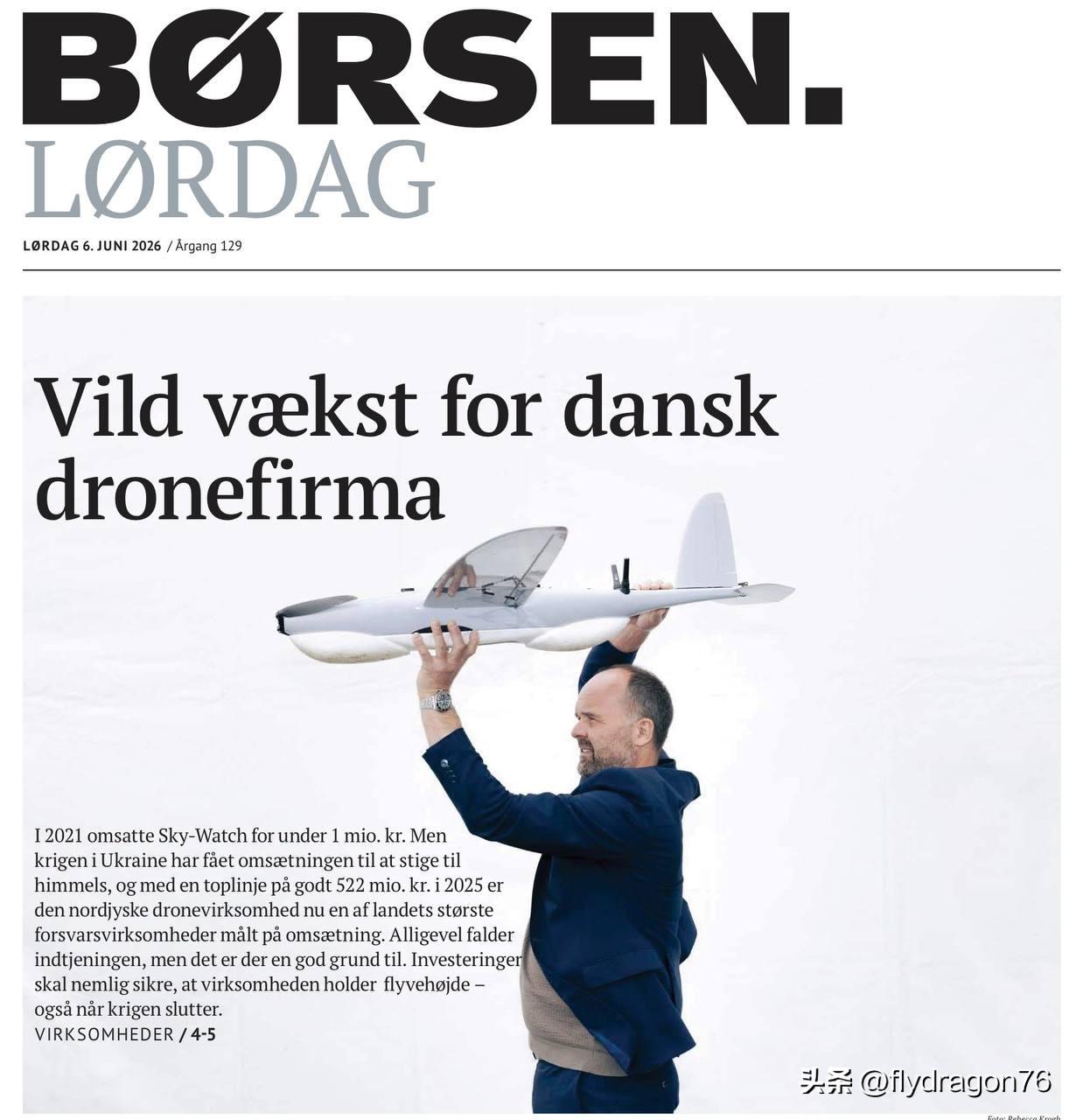 BØRSEN.
LØRDAG

LØRDAG 6. JUNI 2026 / Årgang 129

Vild vækst for dansk dronefirma

I 2021 omsatte Sky-Watch for under 1 mio. kr. Men krigen i Ukraine har fået omsætningen til at stige til himmels, og med en toplinje på godt 522 mio. kr. i 2025 er den nordjyske dronevirksomhed nu en af landets største forsvarsvirksomheder målt på omsætning. Alligevel falder indtjeningen, men det er der en god grund til. Investeringer skal nemlig sikre, at virksomheden holder flyvehøjde – også når krigen slutter.
VIRKSOMHEDER / 4-5

头条 @flydragon76

Foto: Rebecca Krogh